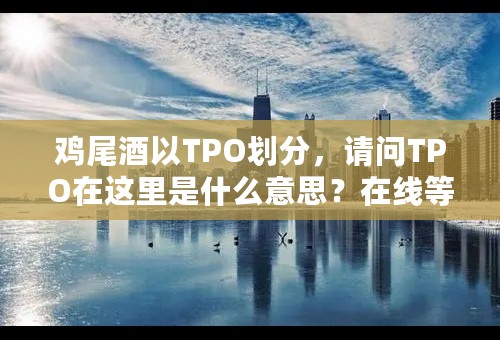 鸡尾酒以TPO划分，请问TPO在这里是什么意思？在线等